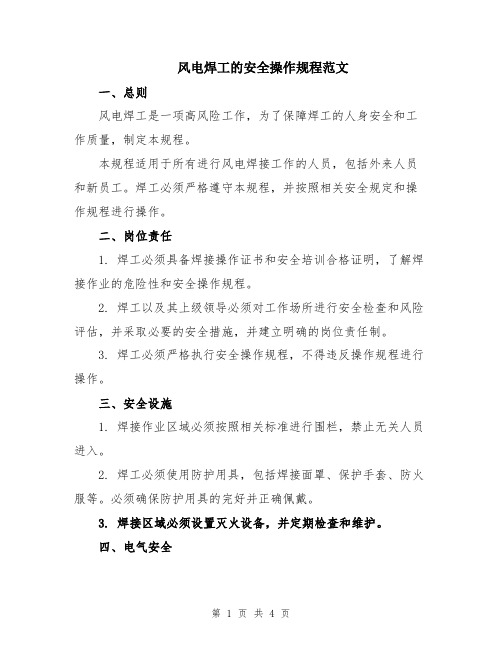 风电焊工的安全操作规程范文

一、总则

风电焊工是一项高风险工作，为了保障焊工的人身安全和工作质量，制定本规程。

本规程适用于所有进行风电焊接工作的人员，包括外来人员和新员工。焊工必须严格遵守本规程，并按照相关安全规定和操作规程进行操作。

二、岗位责任

1. 焊工必须具备焊接操作证书和安全培训合格证明，了解焊接作业的危险性和安全操作规程。

2. 焊工以及其上级领导必须对工作场所进行安全检查和风险评估，并采取必要的安全措施，并建立明确的岗位责任制。

3. 焊工必须严格执行安全操作规程，不得违反操作规程进行操作。

三、安全设施

1. 焊接作业区域必须按照相关标准进行围栏，禁止无关人员进入。

2. 焊工必须使用防护用具，包括焊接面罩、保护手套、防火服等。必须确保防护用具的完好并正确佩戴。

3. 焊接区域必须设置灭火设备，并定期检查和维护。

四、电气安全

第 1 页 共 4 页